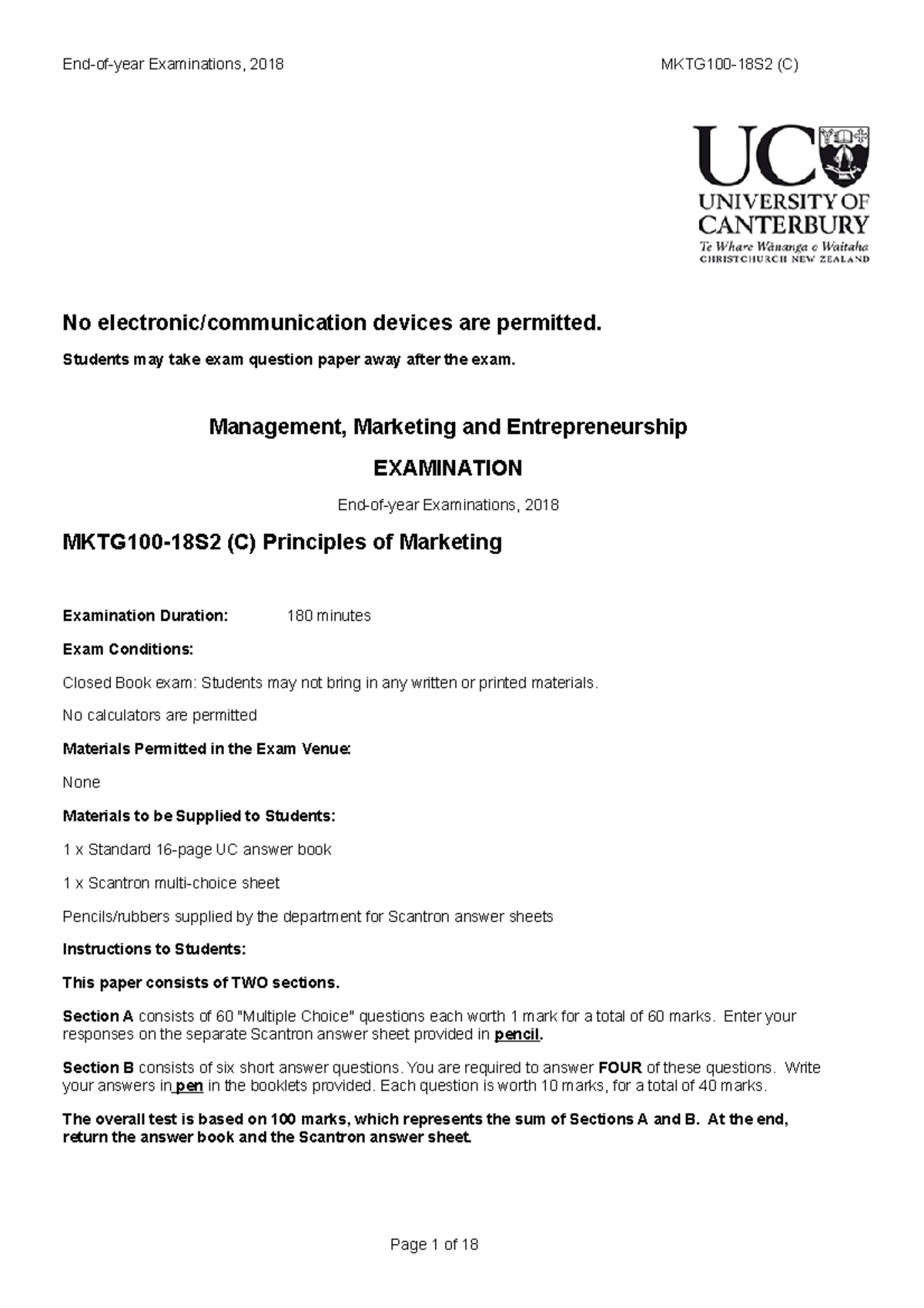 End-of-year Examinations, 2018

MKTG100-18S2 (C)

UC
UNIVERSITY OF CANTERBURY
Te Whare Wānanga o Waitaha
CHRISTCHURCH NEW ZEALAND

No electronic/communication devices are permitted.

Students may take exam question paper away after the exam.

Management, Marketing and Entrepreneurship

EXAMINATION

End-of-year Examinations, 2018

MKTG100-18S2 (C) Principles of Marketing

Examination Duration: 180 minutes

Exam Conditions:

Closed Book exam: Students may not bring in any written or printed materials.

No calculators are permitted

Materials Permitted in the Exam Venue:

None

Materials to be Supplied to Students:

1 x Standard 16-page UC answer book

1 x Scantron multi-choice sheet

Pencils/rubbers supplied by the department for Scantron answer sheets

Instructions to Students:

This paper consists of TWO sections.

Section A consists of 60 "Multiple Choice" questions each worth 1 mark for a total of 60 marks. Enter your responses on the separate Scantron answer sheet provided in pencil.

Section B consists of six short answer questions. You are required to answer FOUR of these questions. Write your answers in pen in the booklets provided. Each question is worth 10 marks, for a total of 40 marks.

The overall test is based on 100 marks, which represents the sum of Sections A and B. At the end, return the answer book and the Scantron answer sheet.

Page 1 of 18